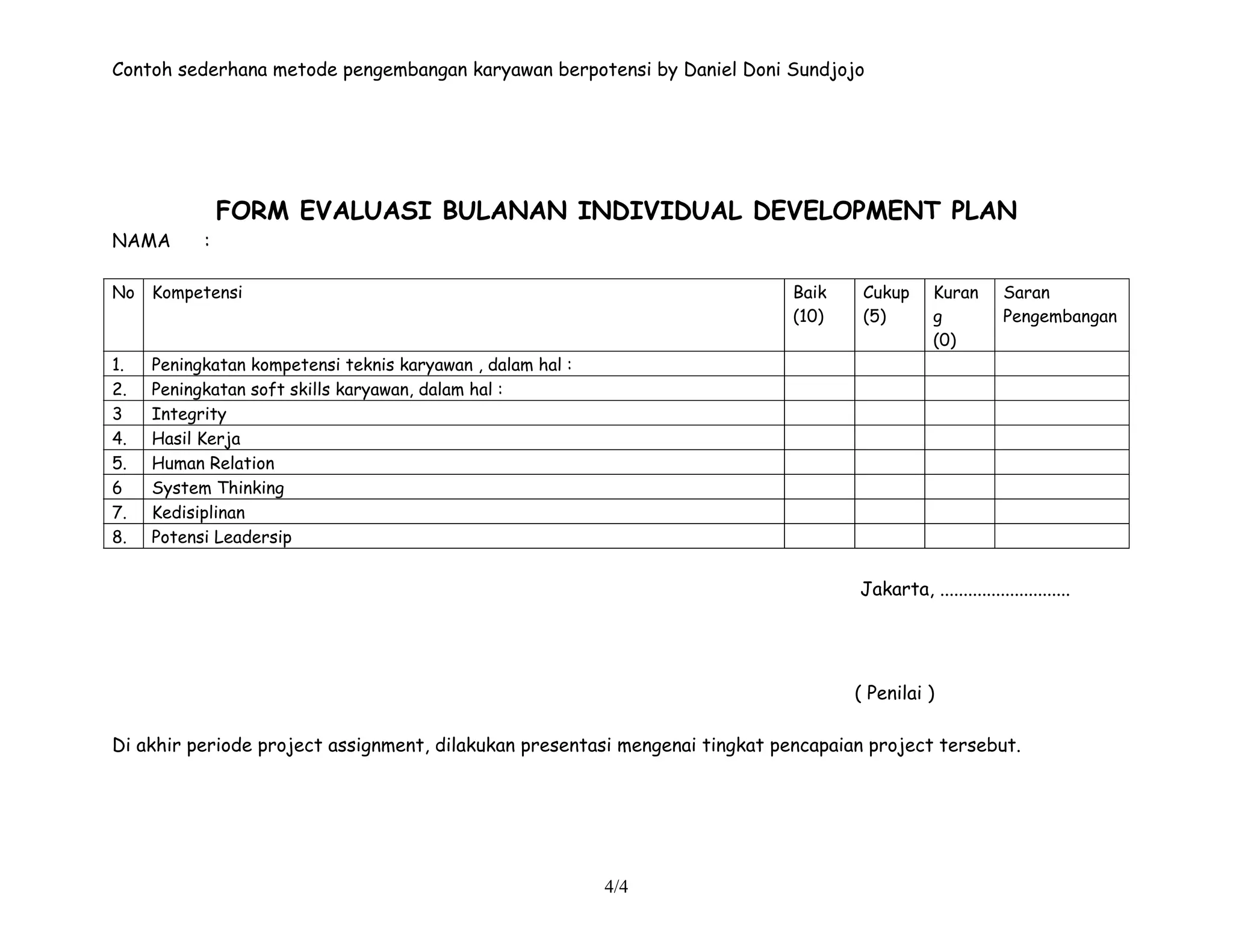 Contoh sederhana metode pengembangan karyawan berpotensi by Daniel Doni Sundjojo

FORM EVALUASI BULANAN INDIVIDUAL DEVELOPMENT PLAN

NAMA :

| No | Kompetensi | Baik (10) | Cukup (5) | Kurang (0) | Saran Pengembangan |
|---|---|---|---|---|---|
| 1. | Peningkatan kompetensi teknis karyawan , dalam hal : | | | | |
| 2. | Peningkatan soft skills karyawan, dalam hal : | | | | |
| 3 | Integrity | | | | |
| 4. | Hasil Kerja | | | | |
| 5. | Human Relation | | | | |
| 6 | System Thinking | | | | |
| 7. | Kedisiplinan | | | | |
| 8. | Potensi Leadersip | | | | |

Jakarta, ............................

( Penilai )

Di akhir periode project assignment, dilakukan presentasi mengenai tingkat pencapaian project tersebut.

4/4